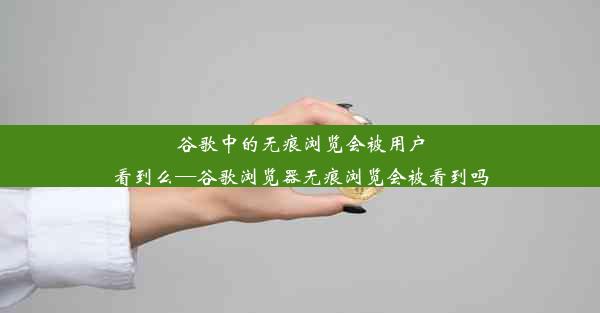 谷歌中的无痕浏览会被用户看到么—谷歌浏览器无痕浏览会被看到吗